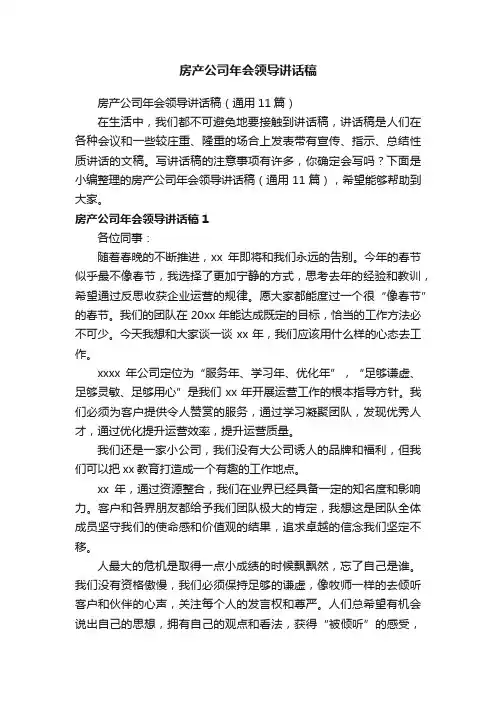 房产公司年会领导讲话稿

房产公司年会领导讲话稿（通用 11 篇）

在生活中，我们都不可避免地要接触到讲话稿，讲话稿是人们在各种会议和一些较庄重、隆重的场合上发表带有宣传、指示、总结性质讲话的文稿。写讲话稿的注意事项有许多，你确定会写吗？下面是小编整理的房产公司年会领导讲话稿（通用 11 篇），希望能够帮助到大家。

房产公司年会领导讲话稿 1

各位同事：

随着春晚的不断推进，xx 年即将和我们永远的告别。今年的春节似乎最不像春节，我选择了更加宁静的方式，思考去年的经验和教训，希望通过反思收获企业运营的规律。愿大家都能度过一个很“像春节”的春节。我们的团队在 20xx 年能达成既定的目标，恰当的工作方法必不可少。今天我想和大家谈一谈 xx 年，我们应该用什么样的心态去工作。

xxxx 年公司定位为“服务年、学习年、优化年”，“足够谦虚、足够灵敏、足够用心”是我们 xx 年开展运营工作的根本指导方针。我们必须为客户提供令人赞赏的服务，通过学习凝聚团队，发现优秀人才，通过优化提升运营效率，提升运营质量。

我们还是一家小公司，我们没有大公司诱人的品牌和福利，但我们可以把 xx 教育打造成一个有趣的工作地点。

xx 年，通过资源整合，我们在业界已经具备一定的知名度和影响力。客户和各界朋友都给予我们团队极大的肯定，我想这是团队全体成员坚守我们的使命感和价值观的结果，追求卓越的信念我们坚定不移。

人最大的危机是取得一点小成绩的时候飘飘然，忘了自己是谁。我们没有资格傲慢，我们必须保持足够的谦虚，像牧师一样的去倾听客户和伙伴的心声，关注每个人的发言权和尊严。人们总希望有机会说出自己的思想，拥有自己的观点和看法，获得“被倾听”的感受，